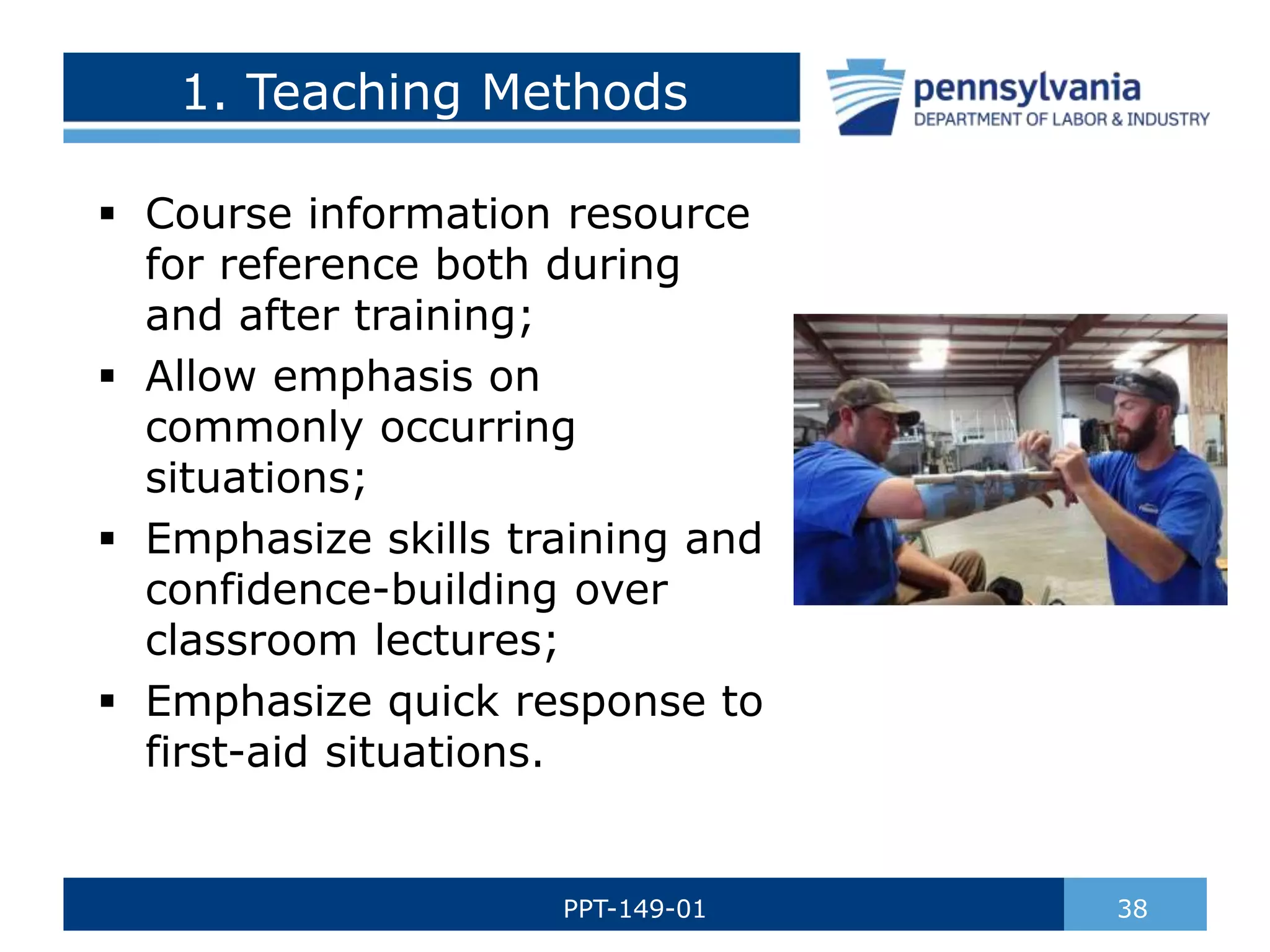 1. Teaching Methods

pennsylvania
DEPARTMENT OF LABOR & INDUSTRY

▪ Course information resource for reference both during and after training;
▪ Allow emphasis on commonly occurring situations;
▪ Emphasize skills training and confidence-building over classroom lectures;
▪ Emphasize quick response to first-aid situations.

PPT-149-01

38